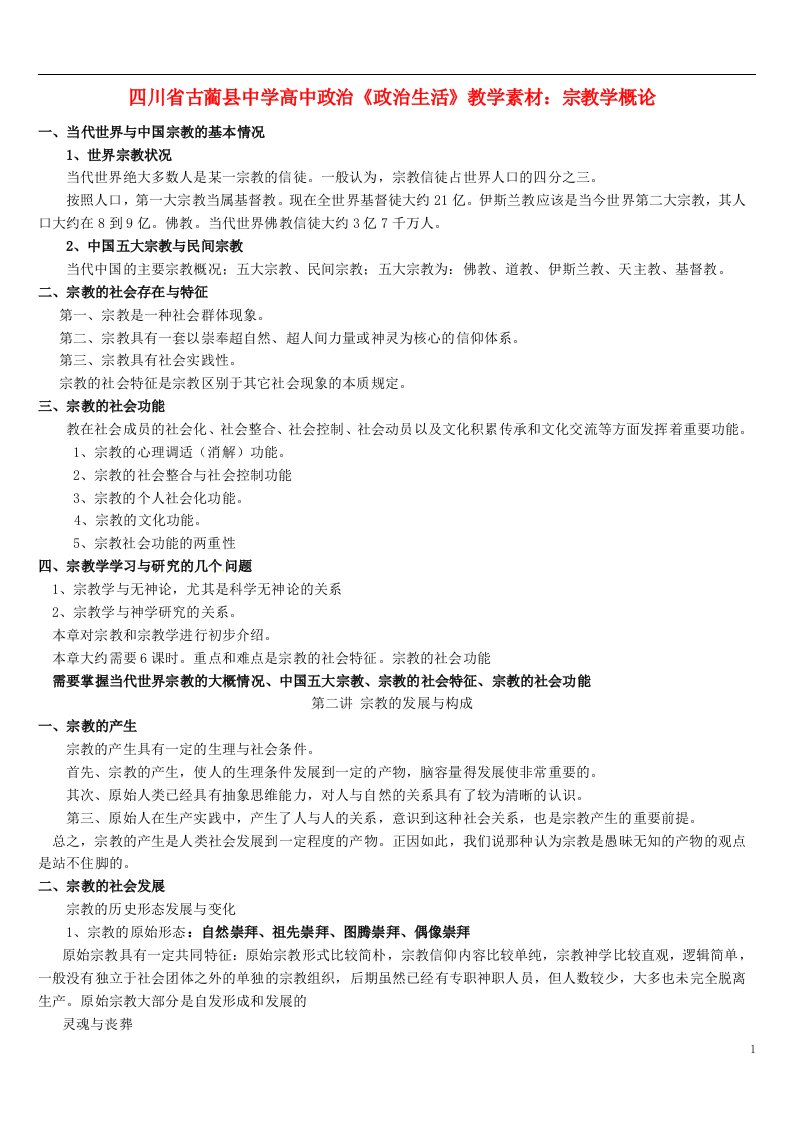 四川省古蔺县中学高中政治《政治生活》教学素材：宗教学概论

一、当代世界与中国宗教的基本情况

1、世界宗教状况

当代世界绝大多数人是某一宗教的信徒。一般认为，宗教信徒占世界人口的四分之三。

按照人口，第一大宗教当属基督教。现在全世界基督徒大约 21 亿。伊斯兰教应该是当今世界第二大宗教，其人口大约在 8 到 9 亿。佛教。当代世界佛教信徒大约 3 亿 7 千万人。

2、中国五大宗教与民间宗教

当代中国的主要宗教概况：五大宗教、民间宗教；五大宗教为：佛教、道教、伊斯兰教、天主教、基督教。

二、宗教的社会存在与特征

第一、宗教是一种社会群体现象。

第二、宗教具有一套以崇奉超自然、超人间力量或神灵为核心的信仰体系。

第三、宗教具有社会实践性。

宗教的社会特征是宗教区别于其它社会现象的本质规定。

三、宗教的社会功能

教在社会成员的社会化、社会整合、社会控制、社会动员以及文化积累传承和文化交流等方面发挥着重要功能。

1、宗教的心理调适（消解）功能。

2、宗教的社会整合与社会控制功能

3、宗教的个人社会化功能。

4、宗教的文化功能。

5、宗教社会功能的两重性

四、宗教学学习与研究的几个问题

1、宗教学与无神论，尤其是科学无神论的关系

2、宗教学与神学研究的关系。

本章对宗教和宗教学进行初步介绍。

本章大约需要 6 课时。重点和难点是宗教的社会特征。宗教的社会功能

需要掌握当代世界宗教的大概情况、中国五大宗教、宗教的社会特征、宗教的社会功能

第二讲 宗教的发展与构成

一、宗教的产生

宗教的产生具有一定的生理与社会条件。

首先、宗教的产生，使人的生理条件发展到一定的产物，脑容量得发展使非常重要的。

其次、原始人类已经具有抽象思维能力，对人与自然的关系具有了较为清晰的认识。

第三、原始人在生产实践中，产生了人与人的关系，意识到这种社会关系，也是宗教产生的重要前提。

总之，宗教的产生是人类社会发展到一定程度的产物。正因如此，我们说那种认为宗教是愚昧无知的产物的观点是站不住脚的。

二、宗教的社会发展

宗教的历史形态发展与变化

1、宗教的原始形态：自然崇拜、祖先崇拜、图腾崇拜、偶像崇拜

原始宗教具有一定共同特征：原始宗教形式比较简朴，宗教信仰内容比较单纯，宗教神学比较直观，逻辑简单，一般没有独立于社会团体之外的单独的宗教组织，后期虽然已经有专职神职人员，但人数较少，大多也未完全脱离生产。原始宗教大部分是自发形成和发展的

灵魂与丧葬

1